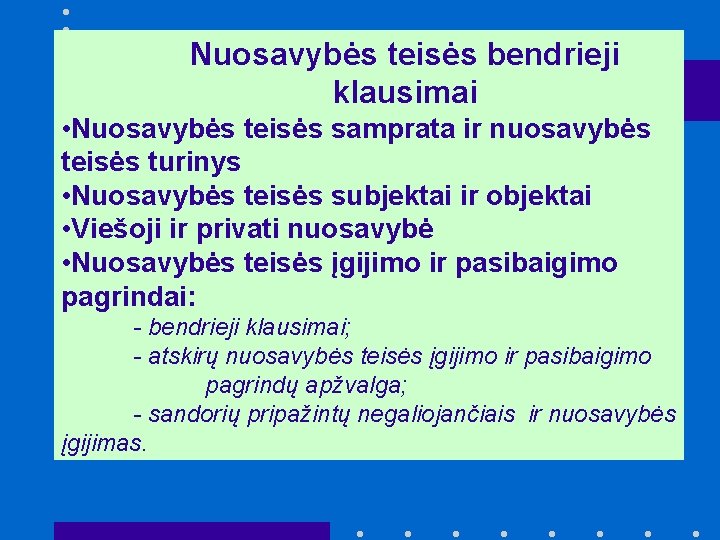 Nuosavybės teisės bendrieji klausimai

•Nuosavybės teisės samprata ir nuosavybės teisės turinys
•Nuosavybės teisės subjektai ir objektai
•Viešoji ir privati nuosavybė
•Nuosavybės teisės įgijimo ir pasibaigimo pagrindai:
- bendrieji klausimai;
- atskirų nuosavybės teisės įgijimo ir pasibaigimo pagrindų apžvalga;
- sandorių pripažintų negaliojančiais ir nuosavybės įgijimas.